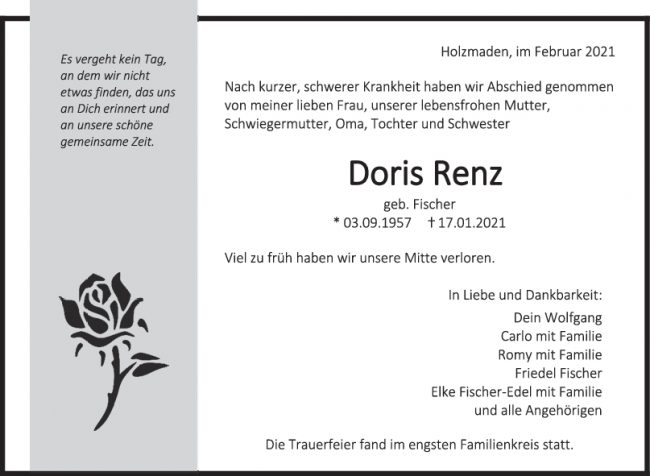 Es vergeht kein Tag, an dem wir nicht etwas finden, das uns an Dich erinnert und an unsere schöne gemeinsame Zeit.

Holzmaden, im Februar 2021

Nach kurzer, schwerer Krankheit haben wir Abschied genommen von meiner lieben Frau, unserer lebensfrohen Mutter, Schwiegermutter, Oma, Tochter und Schwester

Doris Renz

geb. Fischer

* 03.09.1957 † 17.01.2021

Viel zu früh haben wir unsere Mitte verloren.

In Liebe und Dankbarkeit:

Dein Wolfgang
Carlo mit Familie
Romy mit Familie
Friedel Fischer
Elke Fischer-Edel mit Familie
und alle Angehörigen

Die Trauerfeier fand im engsten Familienkreis statt.